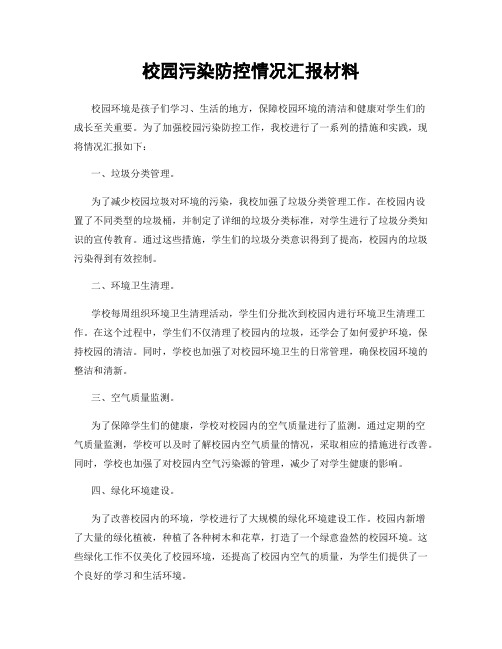 校园污染防控情况汇报材料

校园环境是孩子们学习、生活的地方，保障校园环境的清洁和健康对学生们的成长至关重要。为了加强校园污染防控工作，我校进行了一系列的措施和实践，现将情况汇报如下：

一、垃圾分类管理。

为了减少校园垃圾对环境的污染，我校加强了垃圾分类管理工作。在校园内设置了不同类型的垃圾桶，并制定了详细的垃圾分类标准，对学生进行了垃圾分类知识的宣传教育。通过这些措施，学生们的垃圾分类意识得到了提高，校园内的垃圾污染得到有效控制。

二、环境卫生清理。

学校每周组织环境卫生清理活动，学生们分批次到校园内进行环境卫生清理工作。在这个过程中，学生们不仅清理了校园内的垃圾，还学会了如何爱护环境，保持校园的清洁。同时，学校也加强了对校园环境卫生的日常管理，确保校园环境的整洁和清新。

三、空气质量监测。

为了保障学生们的健康，学校对校园内的空气质量进行了监测。通过定期的空气质量监测，学校可以及时了解校园内空气质量的情况，采取相应的措施进行改善。同时，学校也加强了对校园内空气污染源的管理，减少了对学生健康的影响。

四、绿化环境建设。

为了改善校园内的环境，学校进行了大规模的绿化环境建设工作。校园内新增了大量的绿化植被，种植了各种树木和花草，打造了一个绿意盎然的校园环境。这些绿化工作不仅美化了校园环境，还提高了校园内空气的质量，为学生们提供了一个良好的学习和生活环境。